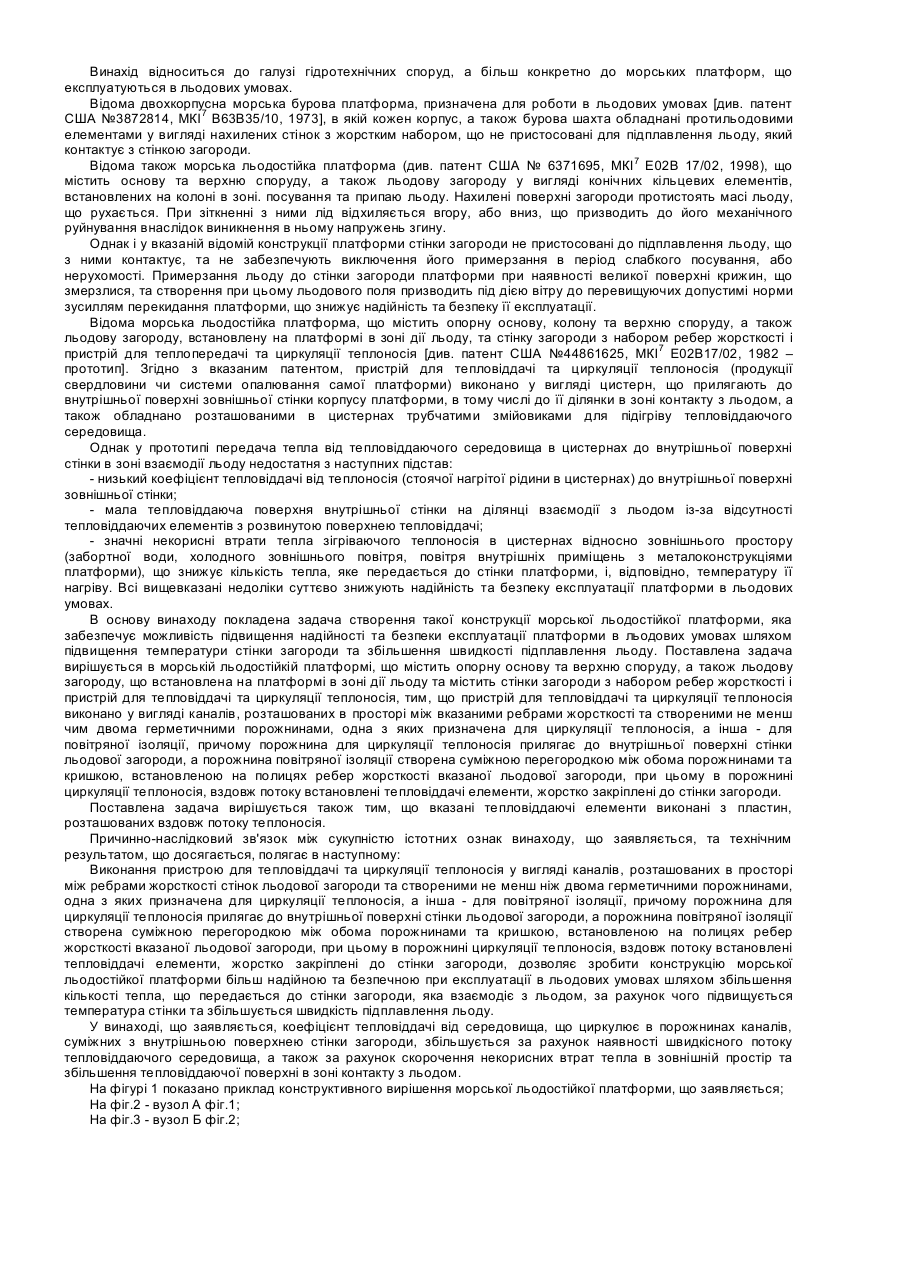 Винахід відноситься до галузі гідротехнічних споруд, а більш конкретно до морських платформ, що експлуатуються в льодових умовах.

Відома двохкорпусна морська бурова платформа, призначена для роботи в льодових умовах [див. патент США №3872814, МКІ$^7$ В63В35/10, 1973], в якій кожен корпус, а також бурова шахта обладнані протильодовими елементами у вигляді нахилених стінок з жорстким набором, що не пристосовані для підплавлення льоду, який контактує з стінкою загороди.

Відома також морська льодостійка платформа (див. патент США № 6371695, МКІ$^7$ Е02В 17/02, 1998), що містить основу та верхню споруду, а також льодову загороду у вигляді конічних кільцевих елементів, встановлених на колоні в зоні. посування та припаю льоду. Нахилені поверхні загороди протистоять масі льоду, що рухається. При зіткненні з ними лід відхиляється вгору, або вниз, що призводить до його механічного руйнування внаслідок виникнення в ньому напружень згину.

Однак і у вказаній відомій конструкції платформи стінки загороди не пристосовані до підплавлення льоду, що з ними контактує, та не забезпечують виключення його примерзання в період слабкого посування, або нерухомості. Примерзання льоду до стінки загороди платформи при наявності великої поверхні крижин, що змерзлися, та створення при цьому льодового поля призводить під дією вітру до перевищуючих допустимі норми зусиллям перекидання платформи, що знижує надійність та безпеку її експлуатації.

Відома морська льодостійка платформа, що містить опорну основу, колону та верхню споруду, а також льодову загороду, встановлену на платформі в зоні дії льоду, та стінку загороди з набором ребер жорсткості і пристрій для теплопередачі та циркуляції теплоносія [див. патент США №44861625, МКІ$^7$ Е02В17/02, 1982 – прототип]. Згідно з вказаним патентом, пристрій для тепловіддачі та циркуляції теплоносія (продукції свердловини чи системи опалювання самої платформи) виконано у вигляді цистерн, що прилягають до внутрішньої поверхні зовнішньої стінки корпусу платформи, в тому числі до її ділянки в зоні контакту з льодом, а також обладнано розташованими в цистернах трубчатими змійовиками для підігріву тепловіддаючого середовища.

Однак у прототипі передача тепла від тепловіддаючого середовища в цистернах до внутрішньої поверхні стінки в зоні взаємодії льоду недостатня з наступних підстав:
- низький коефіцієнт тепловіддачі від теплоносія (стоячої нагрітої рідини в цистернах) до внутрішньої поверхні зовнішньої стінки;
- мала тепловіддаюча поверхня внутрішньої стінки на ділянці взаємодії з льодом із-за відсутності тепловіддаючих елементів з розвинутою поверхнею тепловіддачі;
- значні некорисні втрати тепла зігріваючого теплоносія в цистернах відносно зовнішнього простору (забортної води, холодного зовнішнього повітря, повітря внутрішніх приміщень з металоконструкціями платформи), що знижує кількість тепла, яке передається до стінки платформи, і, відповідно, температуру її нагріву. Всі вищевказані недоліки суттєво знижують надійність та безпеку експлуатації платформи в льодових умовах.

В основу винаходу покладена задача створення такої конструкції морської льодостійкої платформи, яка забезпечує можливість підвищення надійності та безпеки експлуатації платформи в льодових умовах шляхом підвищення температури стінки загороди та збільшення швидкості підплавлення льоду. Поставлена задача вирішується в морській льодостійкій платформі, що містить опорну основу та верхню споруду, а також льодову загороду, що встановлена на платформі в зоні дії льоду та містить стінки загороди з набором ребер жорсткості і пристрій для тепловіддачі та циркуляції теплоносія, тим, що пристрій для тепловіддачі та циркуляції теплоносія виконано у вигляді каналів, розташованих в просторі між вказаними ребрами жорсткості та створеними не менш чим двома герметичними порожнинами, одна з яких призначена для циркуляції теплоносія, а інша - для повітряної ізоляції, причому порожнина для циркуляції теплоносія прилягає до внутрішньої поверхні стінки льодової загороди, а порожнина повітряної ізоляції створена суміжною перегородкою між обома порожнинами та кришкою, встановленою на полицях ребер жорсткості вказаної льодової загороди, при цьому в порожнині циркуляції теплоносія, вздовж потоку встановлені тепловіддачі елементи, жорстко закріплені до стінки загороди.

Поставлена задача вирішується також тим, що вказані тепловіддаючі елементи виконані з пластин, розташованих вздовж потоку теплоносія.

Причинно-наслідковий зв'язок між сукупністю істотних ознак винаходу, що заявляється, та технічним результатом, що досягається, полягає в наступному:

Виконання пристрою для тепловіддачі та циркуляції теплоносія у вигляді каналів, розташованих в просторі між ребрами жорсткості стінок льодової загороди та створеними не менш ніж двома герметичними порожнинами, одна з яких призначена для циркуляції теплоносія, а інша - для повітряної ізоляції, причому порожнина для циркуляції теплоносія прилягає до внутрішньої поверхні стінки льодової загороди, а порожнина повітряної ізоляції створена суміжною перегородкою між обома порожнинами та кришкою, встановленою на полицях ребер жорсткості вказаної льодової загороди, при цьому в порожнині циркуляції теплоносія, вздовж потоку встановлені тепловіддачі елементи, жорстко закріплені до стінки загороди, дозволяє зробити конструкцію морської льодостійкої платформи більш надійною та безпечною при експлуатації в льодових умовах шляхом збільшення кількості тепла, що передається до стінки загороди, яка взаємодіє з льодом, за рахунок чого підвищується температура стінки та збільшується швидкість підплавлення льоду.

У винаході, що заявляється, коефіцієнт тепловіддачі від середовища, що циркулює в порожнинах каналів, суміжних з внутрішньою поверхнею стінки загороди, збільшується за рахунок наявності швидкісного потоку тепловіддаючого середовища, а також за рахунок скорочення некорисних втрат тепла в зовнішній простір та збільшення тепловіддаючої поверхні в зоні контакту з льодом.

На фігурі 1 показано приклад конструктивного вирішення морської льодостійкої платформи, що заявляється;
На фіг.2 - вузол А фіг.1;
На фіг.3 - вузол Б фіг.2;